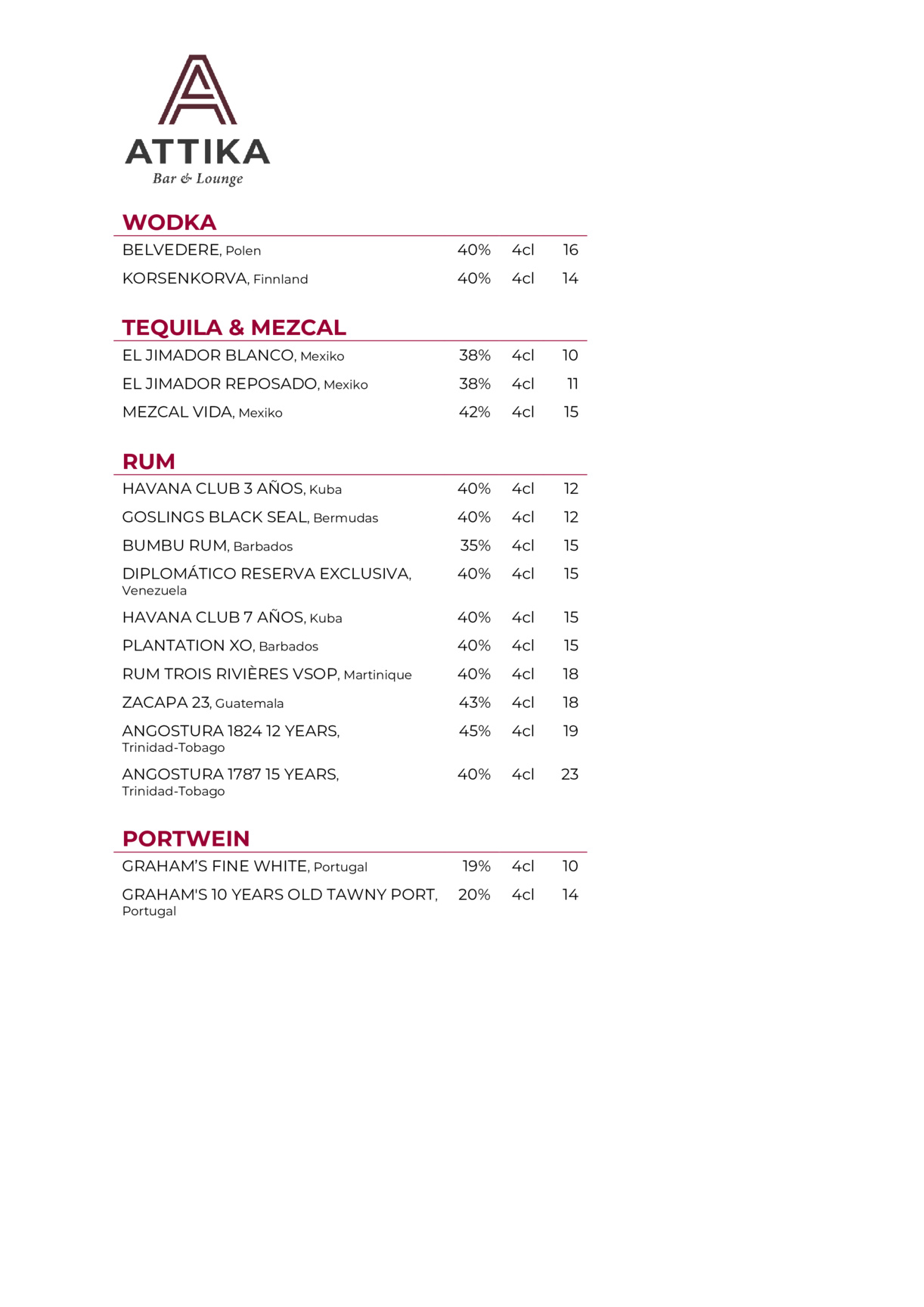 ATTIKA
Bar & Lounge

WODKA

| | | | |
|---|---|---|---|
| BELVEDERE, Polen | 40% | 4cl | 16 |
| KORSENKORVA, Finnland | 40% | 4cl | 14 |

TEQUILA & MEZCAL

| | | | |
|---|---|---|---|
| EL JIMADOR BLANCO, Mexiko | 38% | 4cl | 10 |
| EL JIMADOR REPOSADO, Mexiko | 38% | 4cl | 11 |
| MEZCAL VIDA, Mexiko | 42% | 4cl | 15 |

RUM

| | | | |
|---|---|---|---|
| HAVANA CLUB 3 AÑOS, Kuba | 40% | 4cl | 12 |
| GOSLINGS BLACK SEAL, Bermudas | 40% | 4cl | 12 |
| BUMBU RUM, Barbados | 35% | 4cl | 15 |
| DIPLOMÁTICO RESERVA EXCLUSIVA, Venezuela | 40% | 4cl | 15 |
| HAVANA CLUB 7 AÑOS, Kuba | 40% | 4cl | 15 |
| PLANTATION XO, Barbados | 40% | 4cl | 15 |
| RUM TROIS RIVIÈRES VSOP, Martinique | 40% | 4cl | 18 |
| ZACAPA 23, Guatemala | 43% | 4cl | 18 |
| ANGOSTURA 1824 12 YEARS, Trinidad-Tobago | 45% | 4cl | 19 |
| ANGOSTURA 1787 15 YEARS, Trinidad-Tobago | 40% | 4cl | 23 |

PORTWEIN

| | | | |
|---|---|---|---|
| GRAHAM'S FINE WHITE, Portugal | 19% | 4cl | 10 |
| GRAHAM'S 10 YEARS OLD TAWNY PORT, Portugal | 20% | 4cl | 14 |